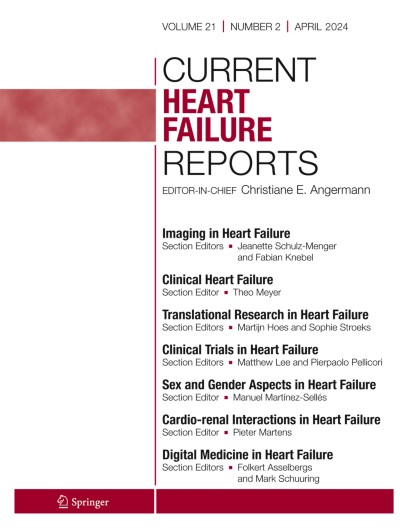 VOLUME 21 | NUMBER 2 | APRIL 2024

CURRENT
HEART
FAILURE
REPORTS

EDITOR-IN-CHIEF Christiane E. Angermann

Imaging in Heart Failure
Section Editors ▪ Jeanette Schulz-Menger and Fabian Knebel

Clinical Heart Failure
Section Editor ▪ Theo Meyer

Translational Research in Heart Failure
Section Editors ▪ Martijn Hoes and Sophie Stroeks

Clinical Trials in Heart Failure
Section Editors ▪ Matthew Lee and Pierpaolo Pellicori

Sex and Gender Aspects in Heart Failure
Section Editor ▪ Manuel Martínez-Sellés

Cardio-renal Interactions in Heart Failure
Section Editor ▪ Pieter Martens

Digital Medicine in Heart Failure
Section Editors ▪ Folkert Asselbergs and Mark Schuuring

Springer